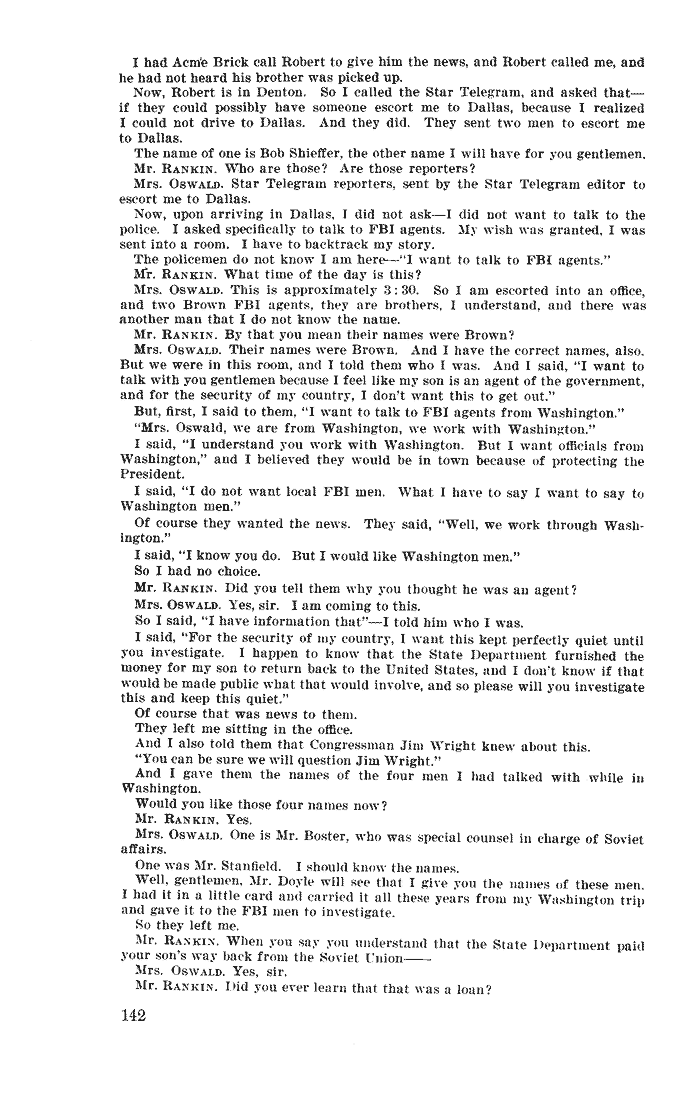 I had Acme Brick call Robert to give him the news, and Robert called me, and he had not heard his brother was picked up.

Now, Robert is in Denton. So I called the Star Telegram, and asked that—if they could possibly have someone escort me to Dallas, because I realized I could not drive to Dallas. And they did. They sent two men to escort me to Dallas.

The name of one is Bob Shieffer, the other name I will have for you gentlemen.

Mr. RANKIN. Who are those? Are those reporters?

Mrs. OSWALD. Star Telegram reporters, sent by the Star Telegram editor to escort me to Dallas.

Now, upon arriving in Dallas, I did not ask—I did not want to talk to the police. I asked specifically to talk to FBI agents. My wish was granted, I was sent into a room. I have to backtrack my story.

The policemen do not know I am here—"I want to talk to FBI agents."

Mr. RANKIN. What time of the day is this?

Mrs. OSWALD. This is approximately 3:30. So I am escorted into an office, and two Brown FBI agents, they are brothers, I understand, and there was another man that I do not know the name.

Mr. RANKIN. By that you mean their names were Brown?

Mrs. OSWALD. Their names were Brown. And I have the correct names, also. But we were in this room, and I told them who I was. And I said, "I want to talk with you gentlemen because I feel like my son is an agent of the government, and for the security of my country, I don't want this to get out."

But, first, I said to them, "I want to talk to FBI agents from Washington."

"Mrs. Oswald, we are from Washington, we work with Washington."

I said, "I understand you work with Washington. But I want officials from Washington," and I believed they would be in town because of protecting the President.

I said, "I do not want local FBI men. What I have to say I want to say to Washington men."

Of course they wanted the news. They said, "Well, we work through Washington."

I said, "I know you do. But I would like Washington men."

So I had no choice.

Mr. RANKIN. Did you tell them why you thought he was an agent?

Mrs. OSWALD. Yes, sir. I am coming to this.

So I said, "I have information that"—I told him who I was.

I said, "For the security of my country, I want this kept perfectly quiet until you investigate. I happen to know that the State Department furnished the money for my son to return back to the United States, and I don't know if that would be made public what that would involve, and so please will you investigate this and keep this quiet."

Of course that was news to them.

They left me sitting in the office.

And I also told them that Congressman Jim Wright knew about this.

"You can be sure we will question Jim Wright."

And I gave them the names of the four men I had talked with while in Washington.

Would you like those four names now?

Mr. RANKIN. Yes.

Mrs. OSWALD. One is Mr. Boster, who was special counsel in charge of Soviet affairs.

One was Mr. Stanfield. I should know the names.

Well, gentlemen, Mr. Doyle will see that I give you the names of these men. I had it in a little card and carried it all these years from my Washington trip and gave it to the FBI men to investigate.

So they left me.

Mr. RANKIN. When you say you understand that the State Department paid your son's way back from the Soviet Union——

Mrs. OSWALD. Yes, sir.

Mr. RANKIN. Did you ever learn that that was a loan?

142